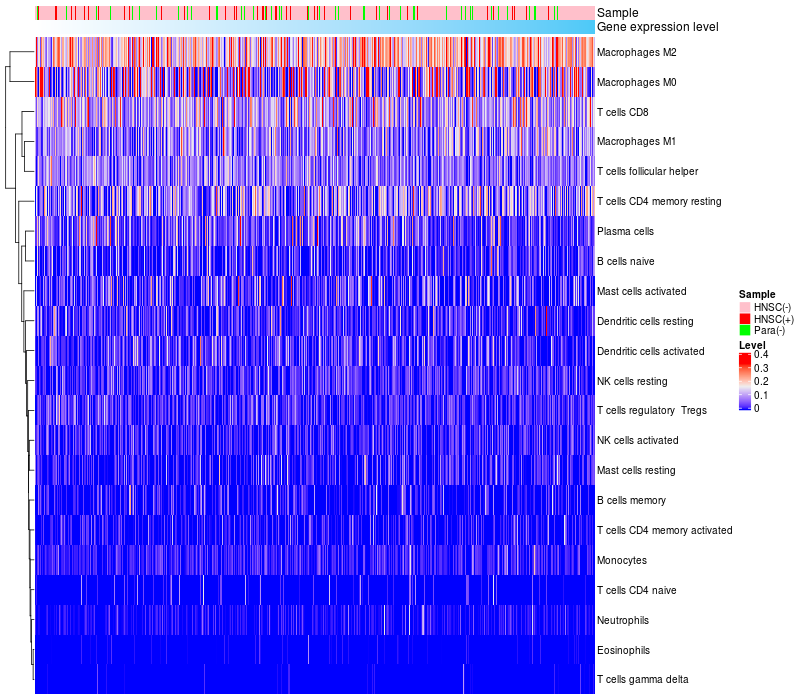 Sample
Gene expression level

Macrophages M2
Macrophages M0
T cells CD8
Macrophages M1
T cells follicular helper
T cells CD4 memory resting
Plasma cells
B cells naive
Mast cells activated
Dendritic cells resting
Dendritic cells activated
NK cells resting
T cells regulatory Tregs
NK cells activated
Mast cells resting
B cells memory
T cells CD4 memory activated
Monocytes
T cells CD4 naive
Neutrophils
Eosinophils
T cells gamma delta

Sample
HNSC(-)
HNSC(+)
Para(-)

Level
0.4
0.3
0.2
0.1
0